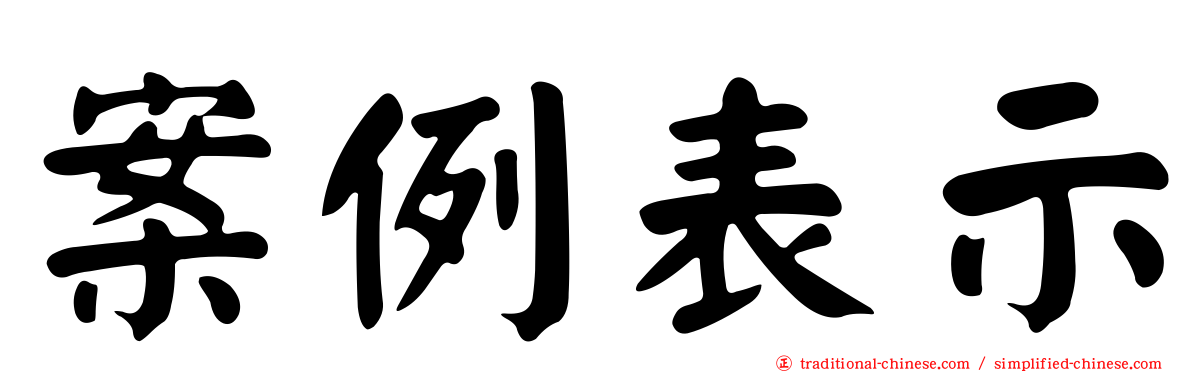 案例表示

㊣ traditional-chinese.com / simplified-chinese.com